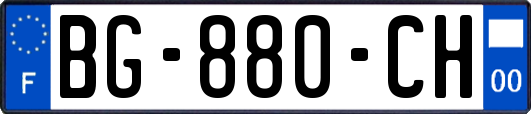 F

BG-880-CH

00